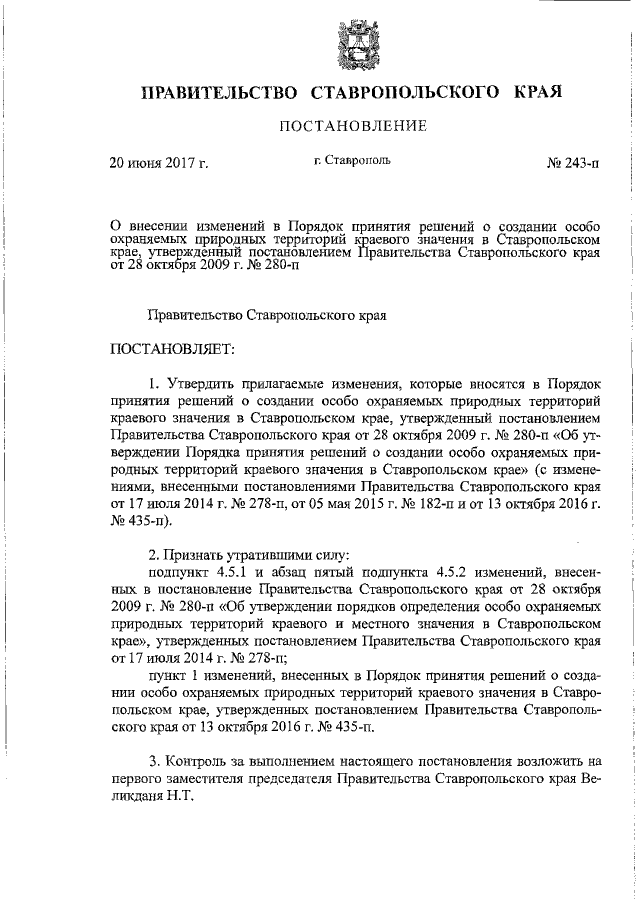 ПРАВИТЕЛЬСТВО СТАВРОПОЛЬСКОГО КРАЯ

ПОСТАНОВЛЕНИЕ

20 июня 2017 г.

г. Ставрополь

№ 243-п

О внесении изменений в Порядок принятия решений о создании особо охраняемых природных территорий краевого значения в Ставропольском крае, утвержденный постановлением Правительства Ставропольского края от 28 октября 2009 г. № 280-п

Правительство Ставропольского края

ПОСТАНОВЛЯЕТ:

1. Утвердить прилагаемые изменения, которые вносятся в Порядок принятия решений о создании особо охраняемых природных территорий краевого значения в Ставропольском крае, утвержденный постановлением Правительства Ставропольского края от 28 октября 2009 г. № 280-п «Об утверждении Порядка принятия решений о создании особо охраняемых природных территорий краевого значения в Ставропольском крае» (с изменениями, внесенными постановлениями Правительства Ставропольского края от 17 июля 2014 г. № 278-п, от 05 мая 2015 г. № 182-п и от 13 октября 2016 г. № 435-п).

2. Признать утратившими силу:

подпункт 4.5.1 и абзац пятый подпункта 4.5.2 изменений, внесенных в постановление Правительства Ставропольского края от 28 октября 2009 г. № 280-п «Об утверждении порядков определения особо охраняемых природных территорий краевого и местного значения в Ставропольском крае», утвержденных постановлением Правительства Ставропольского края от 17 июля 2014 г. № 278-п;

пункт 1 изменений, внесенных в Порядок принятия решений о создании особо охраняемых природных территорий краевого значения в Ставропольском крае, утвержденных постановлением Правительства Ставропольского края от 13 октября 2016 г. № 435-п.

3. Контроль за выполнением настоящего постановления возложить на первого заместителя председателя Правительства Ставропольского края Великданя Н.Т.